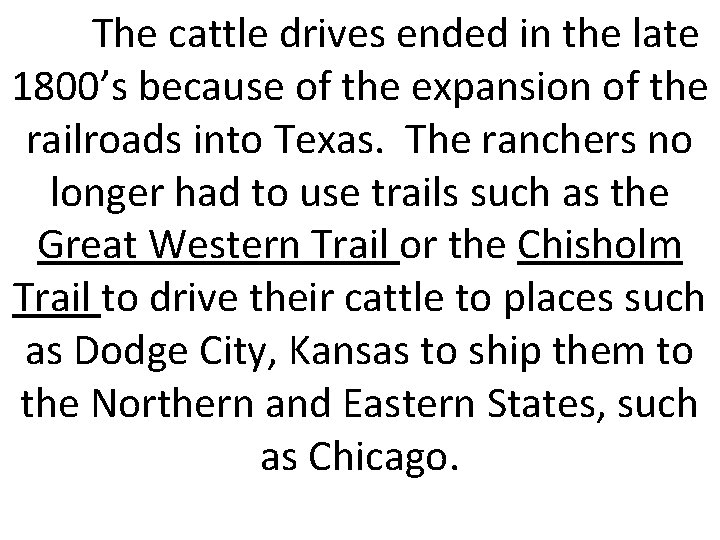 The cattle drives ended in the late 1800’s because of the expansion of the railroads into Texas.  The ranchers no longer had to use trails such as the Great Western Trail or the Chisholm Trail to drive their cattle to places such as Dodge City, Kansas to ship them to the Northern and Eastern States, such as Chicago.